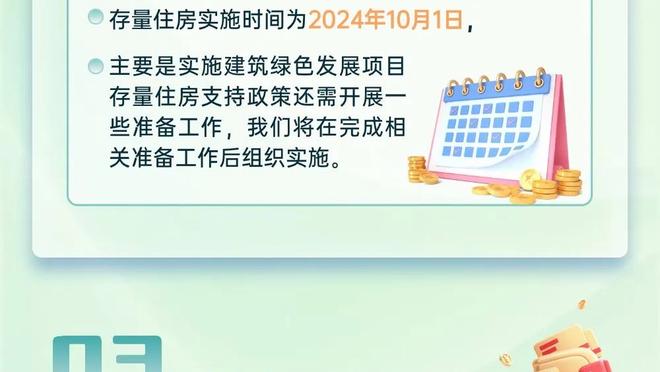 存量住房实施时间为2024年10月1日，

主要是实施建筑绿色发展项目存量住房支持政策还需开展一些准备工作，我们将在完成相关准备工作后组织实施。

03